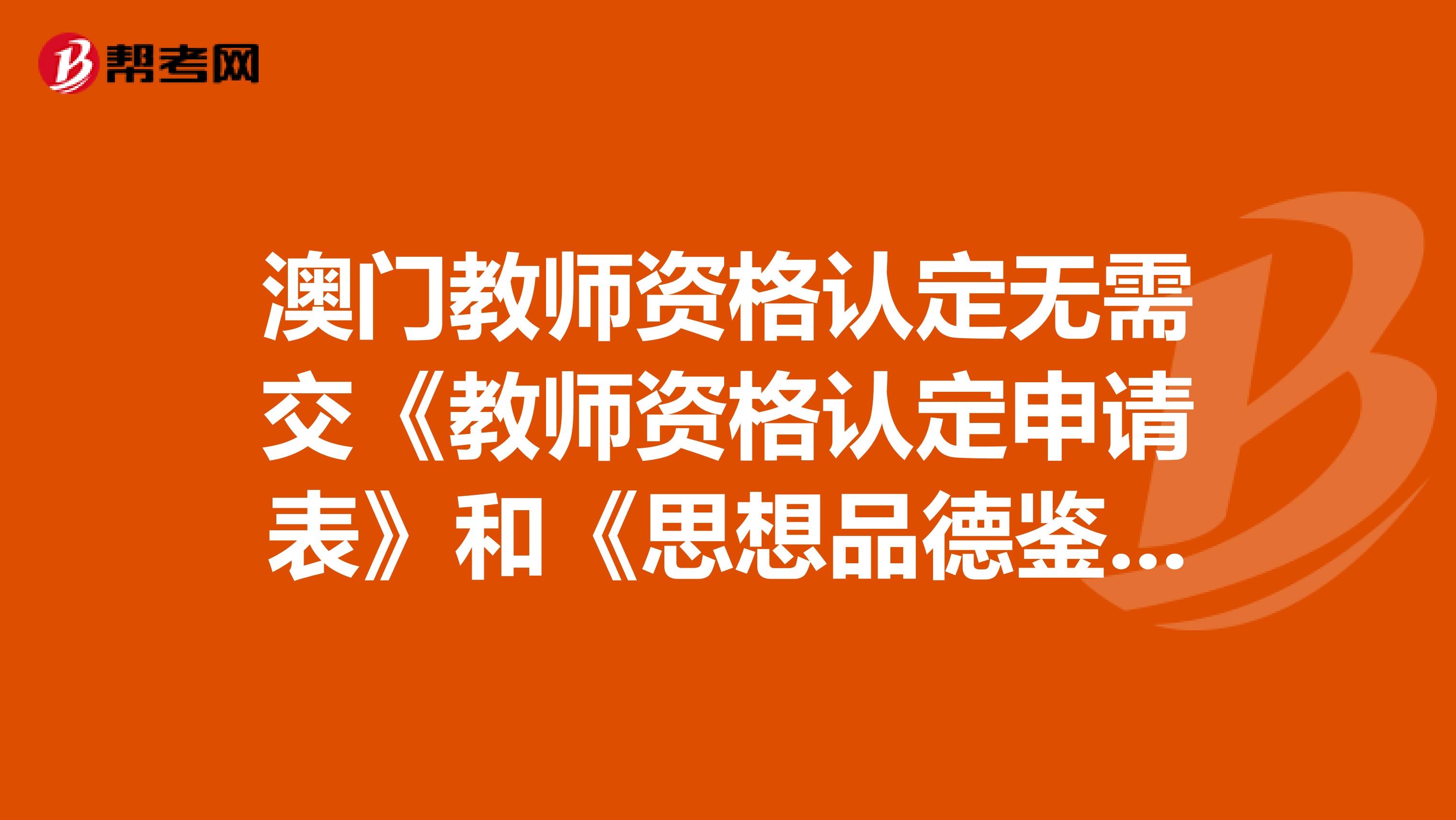 帮考网

澳门教师资格认定无需交《教师资格认定申请表》和《思想品德鉴...